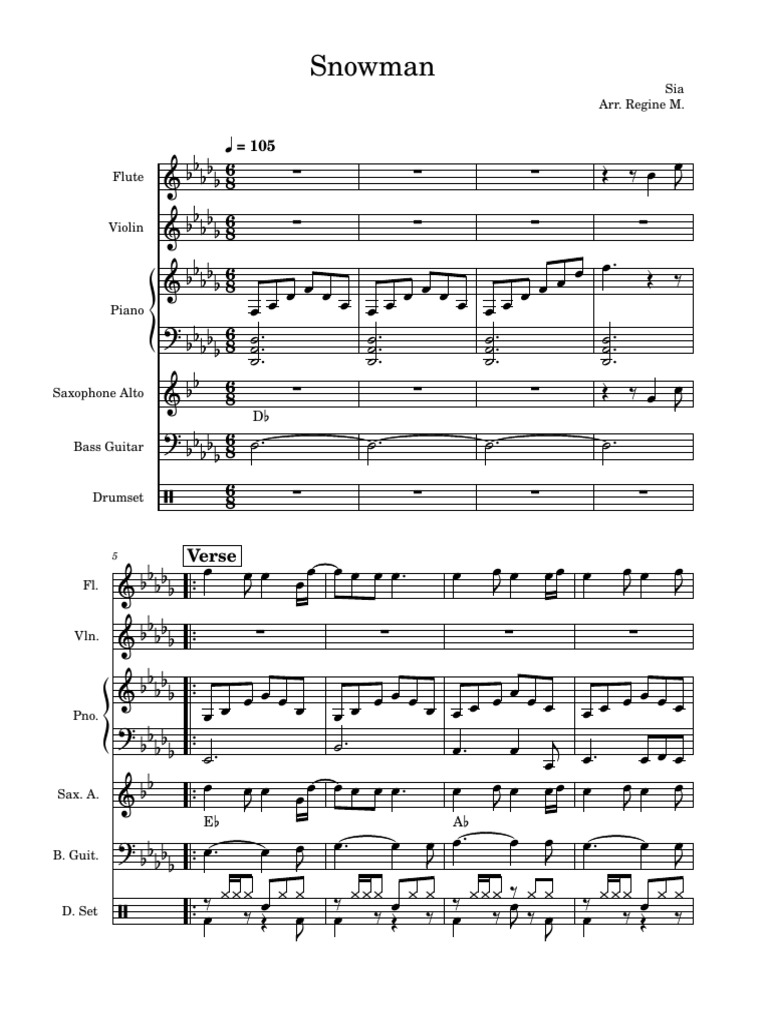 Snowman

Sia
Arr. Regine M.

♩ = 105

Flute

Violin

Piano

Saxophone Alto

D♭

Bass Guitar

Drumset

5

Verse

Fl.

Vln.

Pno.

Sax. A.

E♭

A♭

B. Guit.

D. Set